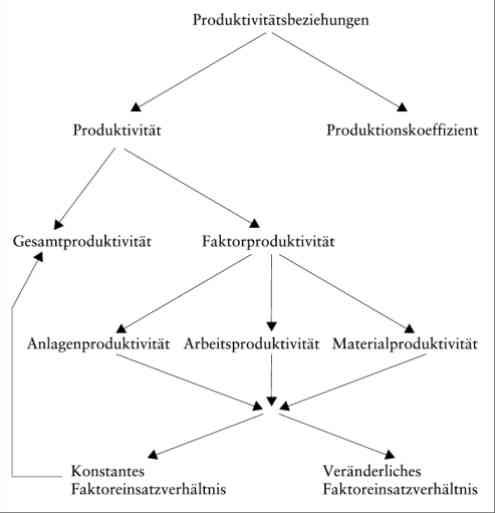 Produktivitätsbeziehungen

Produktivität

Produktionskoeffizient

Gesamtproduktivität

Faktorproduktivität

Anlagenproduktivität

Arbeitsproduktivität

Materialproduktivität

Konstantes Faktoreinsatzverhältnis

Veränderliches Faktoreinsatzverhältnis